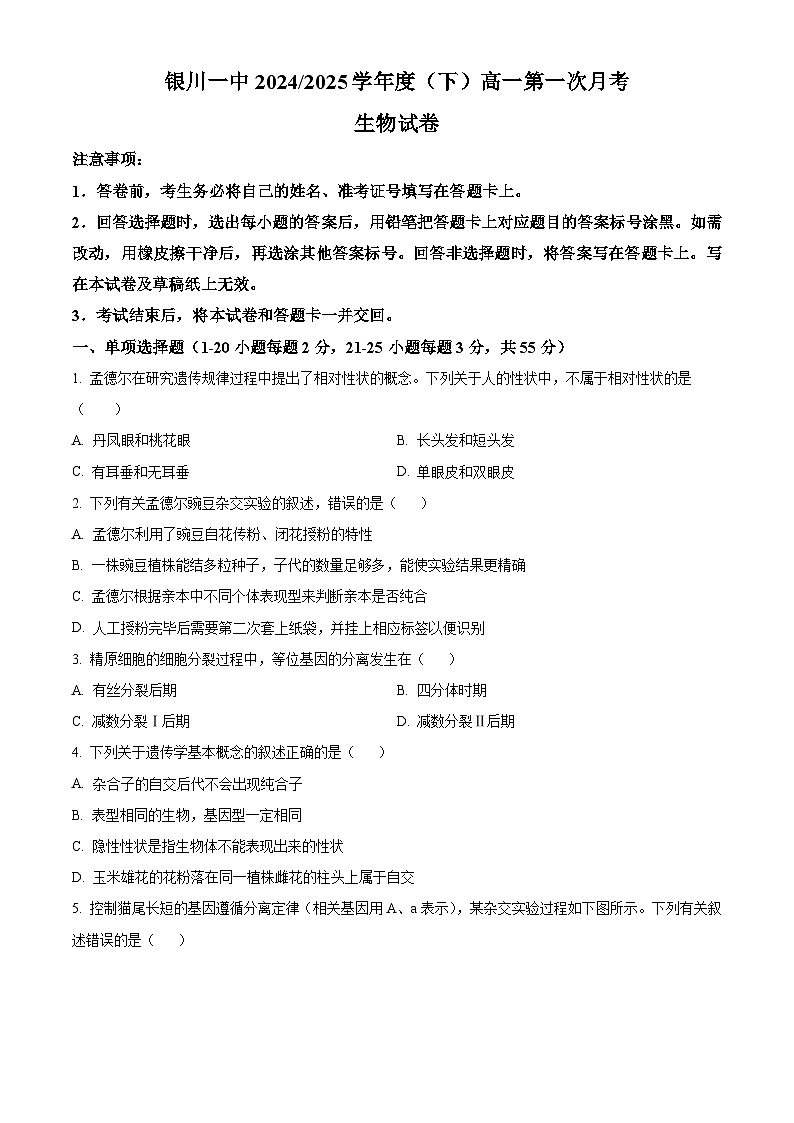 银川一中 2024/2025 学年度（下）高一第一次月考
生物试卷

注意事项：

1．答卷前，考生务必将自己的姓名、准考证号填写在答题卡上。

2．回答选择题时，选出每小题的答案后，用铅笔把答题卡上对应题目的答案标号涂黑。如需改动，用橡皮擦干净后，再选涂其他答案标号。回答非选择题时，将答案写在答题卡上。写在本试卷及草稿纸上无效。

3．考试结束后，将本试卷和答题卡一并交回。

一、单项选择题（1-20 小题每题 2 分，21-25 小题每题 3 分，共 55 分）

1. 孟德尔在研究遗传规律过程中提出了相对性状的概念。下列关于人的性状中，不属于相对性状的是（　　）

A. 丹凤眼和桃花眼

B. 长头发和短头发

C. 有耳垂和无耳垂

D. 单眼皮和双眼皮

2. 下列有关孟德尔豌豆杂交实验的叙述，错误的是（　　）

A. 孟德尔利用了豌豆自花传粉、闭花授粉的特性

B. 一株豌豆植株能结多粒种子，子代的数量足够多，能使实验结果更精确

C. 孟德尔根据亲本中不同个体表现型来判断亲本是否纯合

D. 人工授粉完毕后需要第二次套上纸袋，并挂上相应标签以便识别

3. 精原细胞的细胞分裂过程中，等位基因的分离发生在（　　）

A. 有丝分裂后期

B. 四分体时期

C. 减数分裂Ⅰ后期

D. 减数分裂Ⅱ后期

4. 下列关于遗传学基本概念的叙述正确的是（　　）

A. 杂合子的自交后代不会出现纯合子

B. 表型相同的生物，基因型一定相同

C. 隐性性状是指生物体不能表现出来的性状

D. 玉米雄花的花粉落在同一植株雌花的柱头上属于自交

5. 控制猫尾长短的基因遵循分离定律（相关基因用 A、a 表示），某杂交实验过程如下图所示。下列有关叙述错误的是（　　）